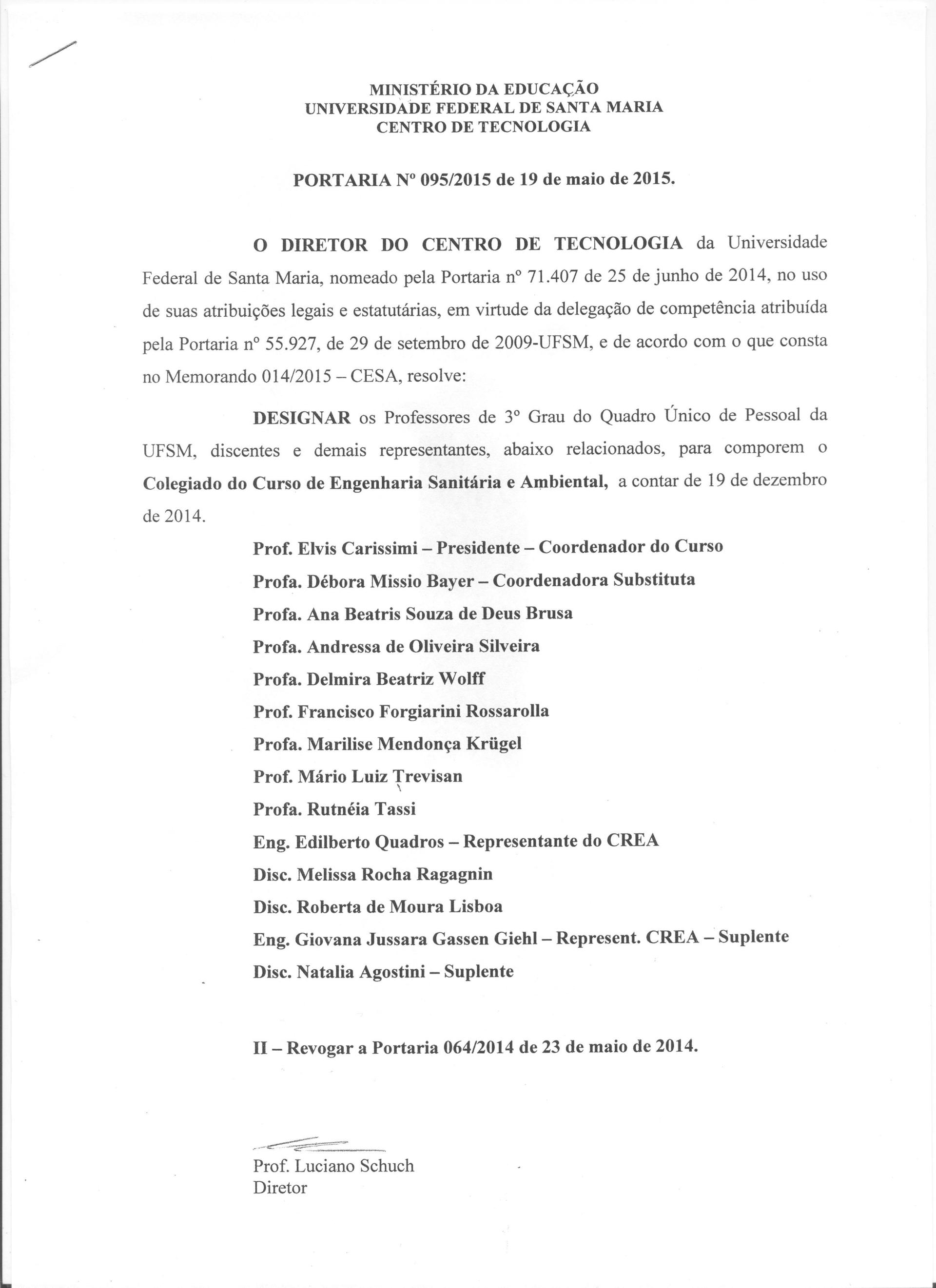 MINISTÉRIO DA EDUCAÇÃO
UNIVERSIDADE FEDERAL DE SANTA MARIA
CENTRO DE TECNOLOGIA

PORTARIA Nº 095/2015 de 19 de maio de 2015.

O DIRETOR DO CENTRO DE TECNOLOGIA da Universidade Federal de Santa Maria, nomeado pela Portaria nº 71.407 de 25 de junho de 2014, no uso de suas atribuições legais e estatutárias, em virtude da delegação de competência atribuída pela Portaria nº 55.927, de 29 de setembro de 2009-UFSM, e de acordo com o que consta no Memorando 014/2015 – CESA, resolve:

DESIGNAR os Professores de 3º Grau do Quadro Único de Pessoal da UFSM, discentes e demais representantes, abaixo relacionados, para comporem o Colegiado do Curso de Engenharia Sanitária e Ambiental, a contar de 19 de dezembro de 2014.

Prof. Elvis Carissimi – Presidente – Coordenador do Curso
Profa. Débora Missio Bayer – Coordenadora Substituta
Profa. Ana Beatris Souza de Deus Brusa
Profa. Andressa de Oliveira Silveira
Profa. Delmira Beatriz Wolff
Prof. Francisco Forgiarini Rossarolla
Profa. Marilise Mendonça Krügel
Prof. Mário Luiz Trevisan
Profa. Rutnéia Tassi
Eng. Edilberto Quadros – Representante do CREA
Disc. Melissa Rocha Ragagnin
Disc. Roberta de Moura Lisboa
Eng. Giovana Jussara Gassen Giehl – Represent. CREA – Suplente
Disc. Natalia Agostini – Suplente

II – Revogar a Portaria 064/2014 de 23 de maio de 2014.

Prof. Luciano Schuch
Diretor